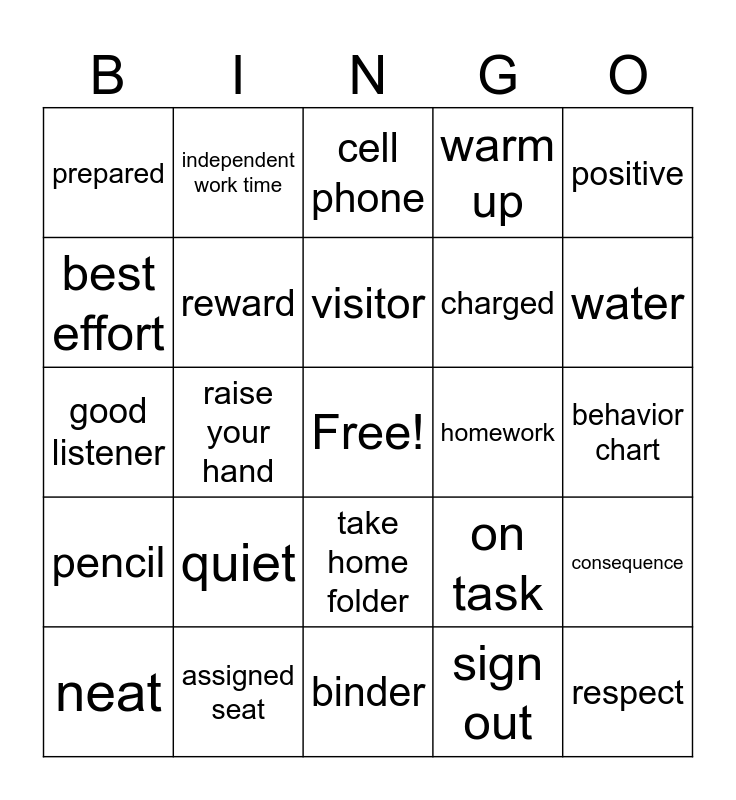 | B | I | N | G | O |
|---|---|---|---|---|
| prepared | independent work time | cell phone | warm up | positive |
| best effort | reward | visitor | charged | water |
| good listener | raise your hand | Free! | homework | behavior chart |
| pencil | quiet | take home folder | on task | consequence |
| neat | assigned seat | binder | sign out | respect |